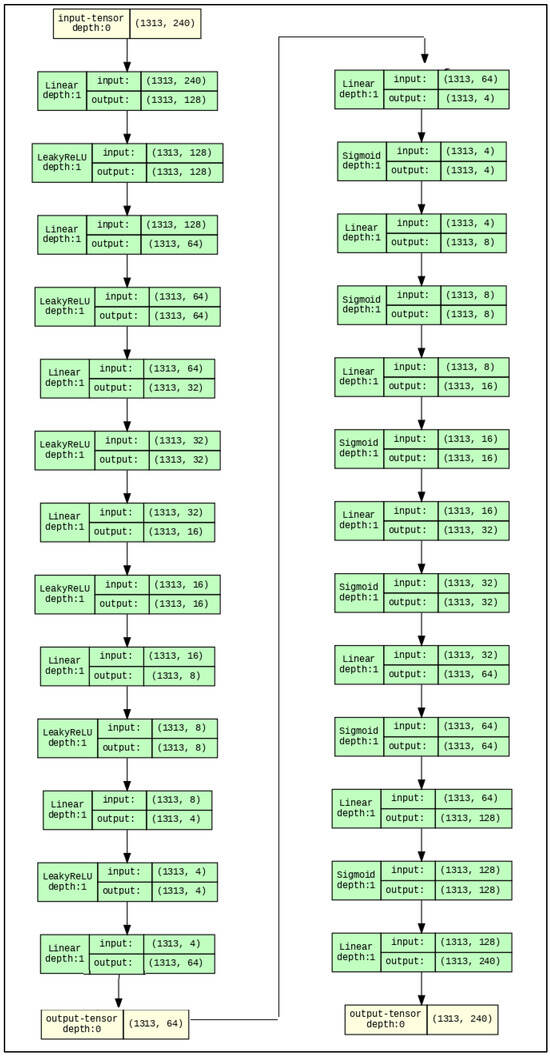 input-tensor depth:0 (1313, 240)

Linear depth:1 input: (1313, 240) output: (1313, 128)

LeakyReLU depth:1 input: (1313, 128) output: (1313, 128)

Linear depth:1 input: (1313, 128) output: (1313, 64)

LeakyReLU depth:1 input: (1313, 64) output: (1313, 64)

Linear depth:1 input: (1313, 64) output: (1313, 32)

LeakyReLU depth:1 input: (1313, 32) output: (1313, 32)

Linear depth:1 input: (1313, 32) output: (1313, 16)

LeakyReLU depth:1 input: (1313, 16) output: (1313, 16)

Linear depth:1 input: (1313, 16) output: (1313, 8)

LeakyReLU depth:1 input: (1313, 8) output: (1313, 8)

Linear depth:1 input: (1313, 8) output: (1313, 4)

LeakyReLU depth:1 input: (1313, 4) output: (1313, 4)

Linear depth:1 input: (1313, 4) output: (1313, 64)

output-tensor depth:0 (1313, 64)

Linear depth:1 input: (1313, 64) output: (1313, 4)

Sigmoid depth:1 input: (1313, 4) output: (1313, 4)

Linear depth:1 input: (1313, 4) output: (1313, 8)

Sigmoid depth:1 input: (1313, 8) output: (1313, 8)

Linear depth:1 input: (1313, 8) output: (1313, 16)

Sigmoid depth:1 input: (1313, 16) output: (1313, 16)

Linear depth:1 input: (1313, 16) output: (1313, 32)

Sigmoid depth:1 input: (1313, 32) output: (1313, 32)

Linear depth:1 input: (1313, 32) output: (1313, 64)

Sigmoid depth:1 input: (1313, 64) output: (1313, 64)

Linear depth:1 input: (1313, 64) output: (1313, 128)

Sigmoid depth:1 input: (1313, 128) output: (1313, 128)

Linear depth:1 input: (1313, 128) output: (1313, 240)

output-tensor depth:0 (1313, 240)